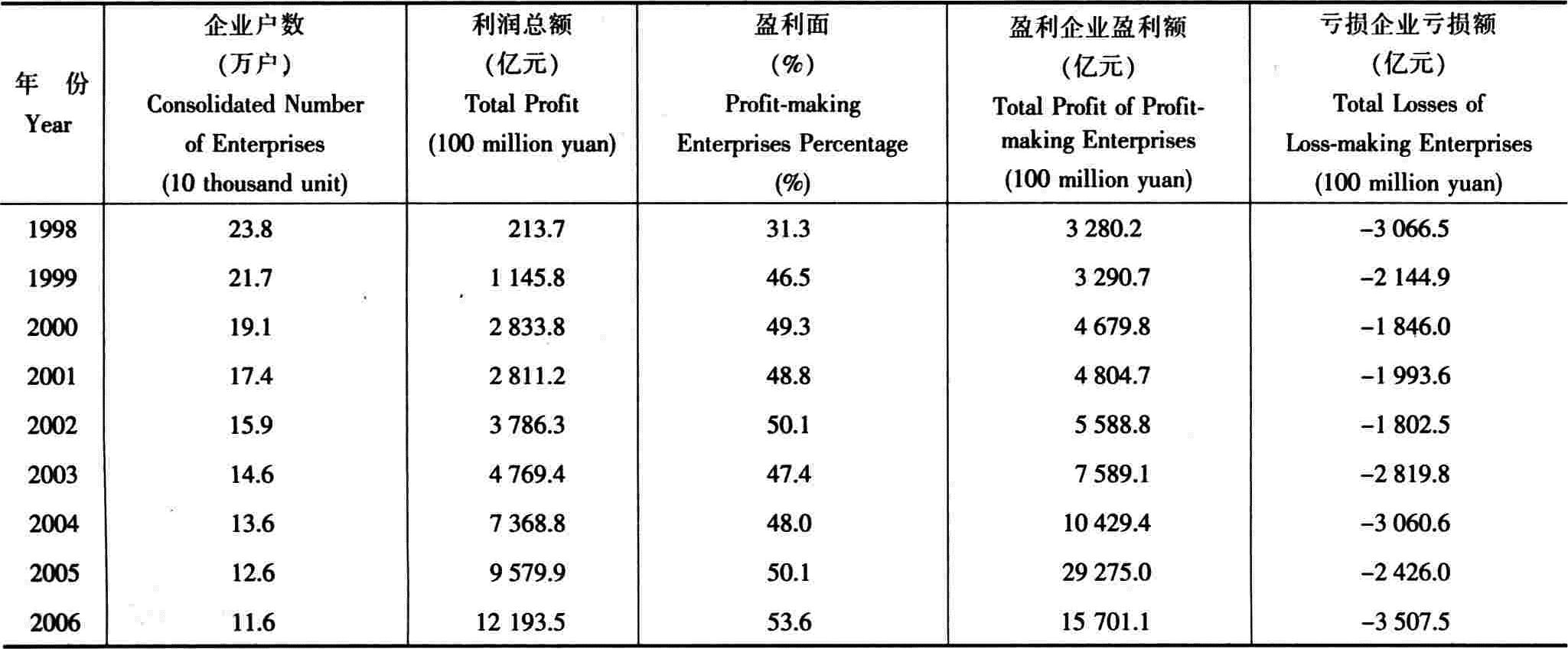 | 年　份 Year | 企业户数 (万户) Consolidated Number of Enterprises (10 thousand unit) | 利润总额 (亿元) Total Profit (100 million yuan) | 盈利面 (%) Profit-making Enterprises Percentage (%) | 盈利企业盈利额 (亿元) Total Profit of Profit-making Enterprises (100 million yuan) | 亏损企业亏损额 (亿元) Total Losses of Loss-making Enterprises (100 million yuan) |
|---|---|---|---|---|---|
| 1998 | 23.8 | 213.7 | 31.3 | 3 280.2 | −3 066.5 |
| 1999 | 21.7 | 1 145.8 | 46.5 | 3 290.7 | −2 144.9 |
| 2000 | 19.1 | 2 833.8 | 49.3 | 4 679.8 | −1 846.0 |
| 2001 | 17.4 | 2 811.2 | 48.8 | 4 804.7 | −1 993.6 |
| 2002 | 15.9 | 3 786.3 | 50.1 | 5 588.8 | −1 802.5 |
| 2003 | 14.6 | 4 769.4 | 47.4 | 7 589.1 | −2 819.8 |
| 2004 | 13.6 | 7 368.8 | 48.0 | 10 429.4 | −3 060.6 |
| 2005 | 12.6 | 9 579.9 | 50.1 | 29 275.0 | −2 426.0 |
| 2006 | 11.6 | 12 193.5 | 53.6 | 15 701.1 | −3 507.5 |